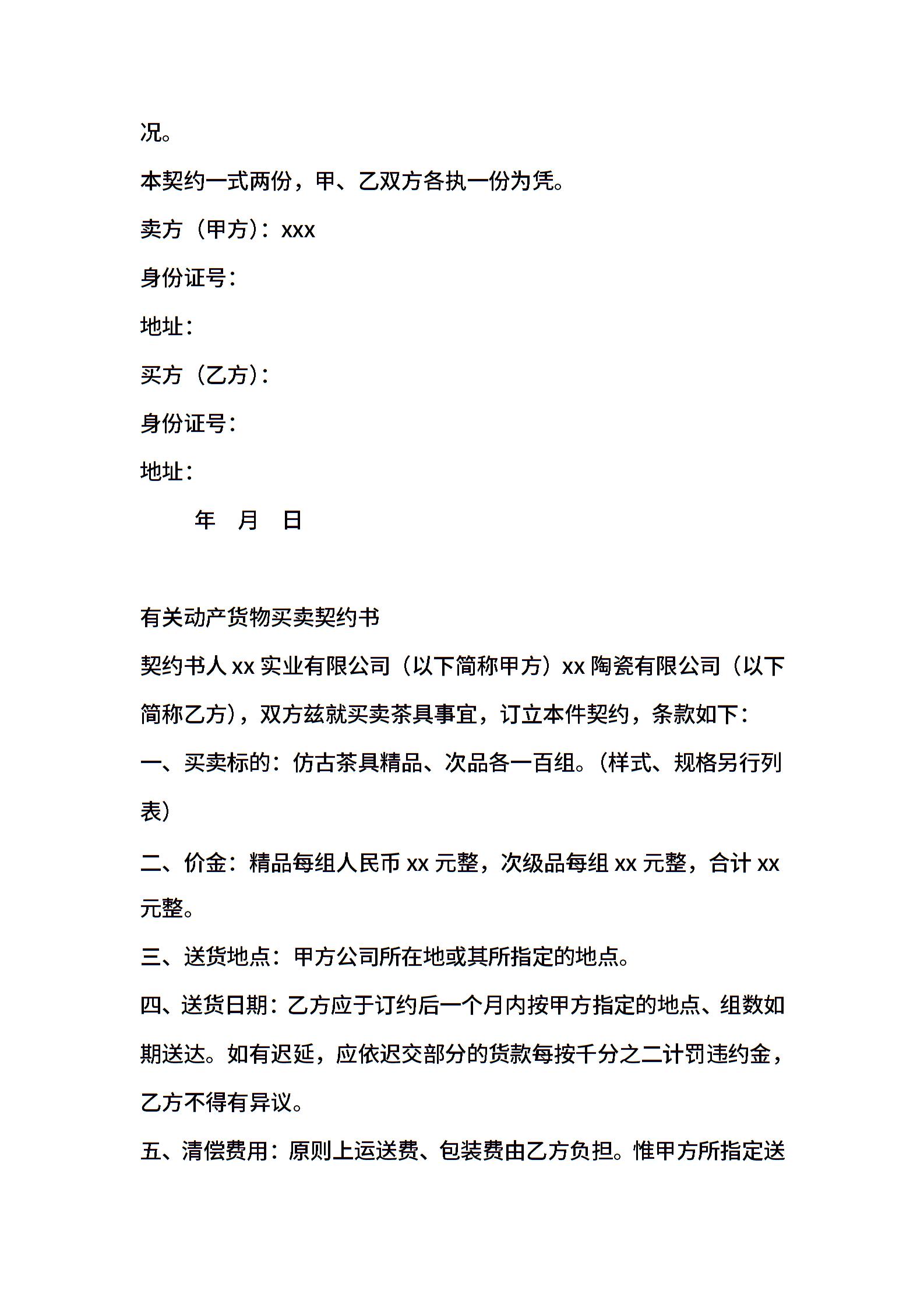 况。

本契约一式两份，甲、乙双方各执一份为凭。

卖方（甲方）：xxx

身份证号：

地址：

买方（乙方）：

身份证号：

地址：

年 月 日

有关动产货物买卖契约书

契约书人 xx 实业有限公司（以下简称甲方）xx 陶瓷有限公司（以下简称乙方），双方兹就买卖茶具事宜，订立本件契约，条款如下：

一、买卖标的：仿古茶具精品、次品各一百组。（样式、规格另行列表）

二、价金：精品每组人民币 xx 元整，次级品每组 xx 元整，合计 xx 元整。

三、送货地点：甲方公司所在地或其所指定的地点。

四、送货日期：乙方应于订约后一个月内按甲方指定的地点、组数如期送达。如有迟延，应依迟交部分的货款每按千分之二计罚违约金，乙方不得有异议。

五、清偿费用：原则上运送费、包装费由乙方负担。惟甲方所指定送